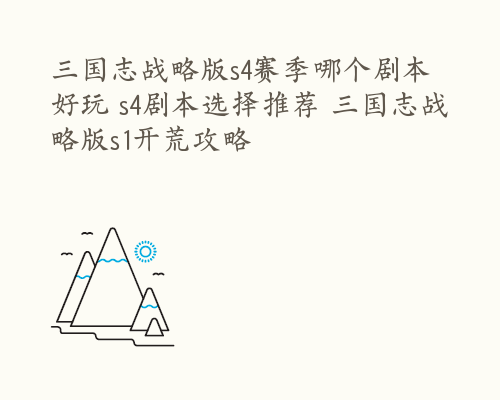 三国志战略版s4赛季哪个剧本好玩 s4剧本选择推荐 三国志战略版s1开荒攻略